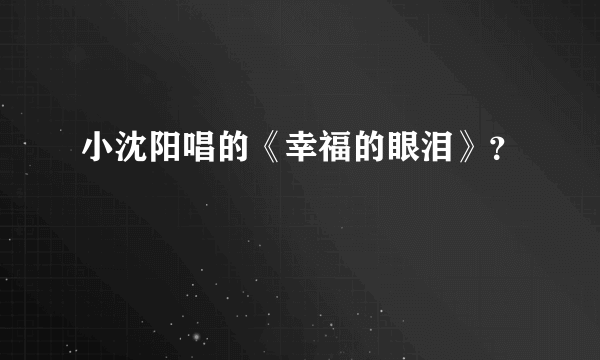 小沈阳唱的《幸福的眼泪》?